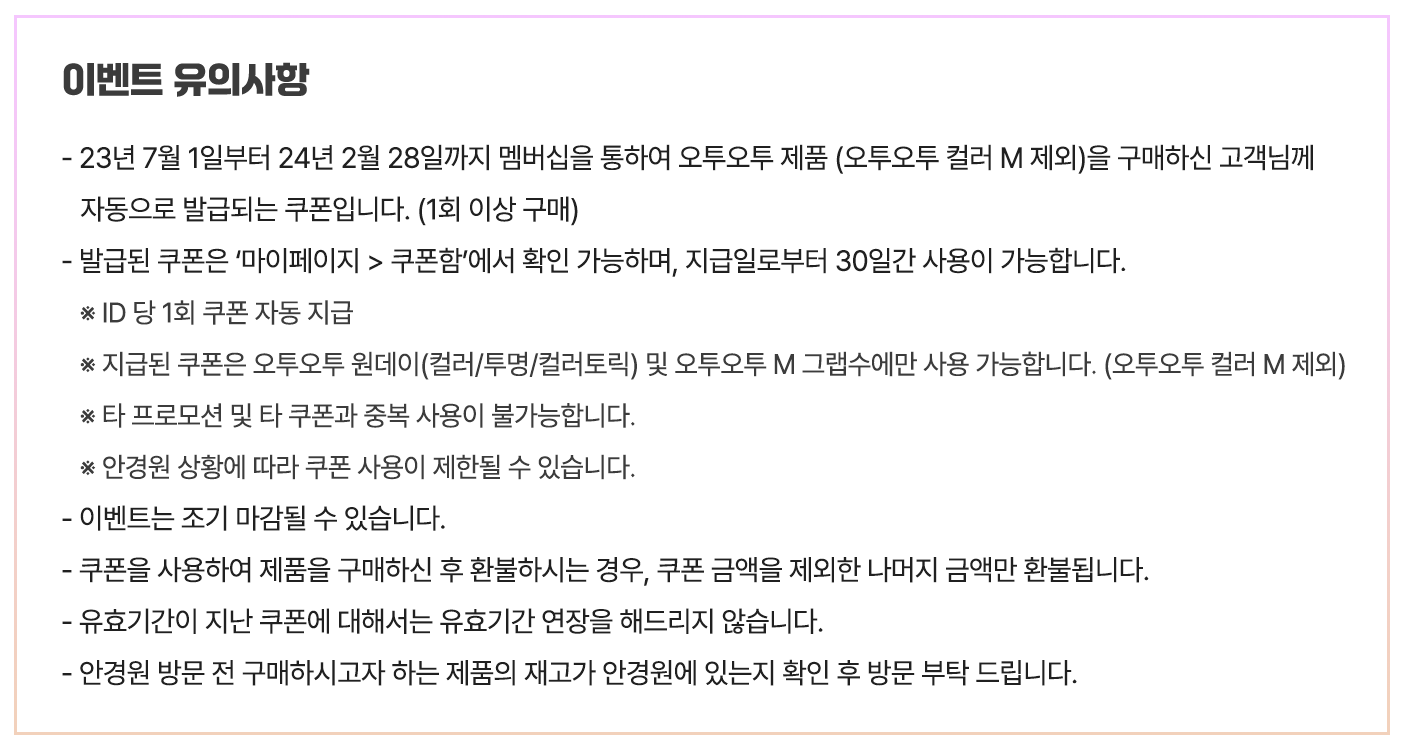 이벤트 유의사항

- 23년 7월 1일부터 24년 2월 28일까지 멤버십을 통하여 오투오투 제품 (오투오투 컬러 M 제외)을 구매하신 고객님께 자동으로 발급되는 쿠폰입니다. (1회 이상 구매)
- 발급된 쿠폰은 '마이페이지 > 쿠폰함'에서 확인 가능하며, 지급일로부터 30일간 사용이 가능합니다.
※ ID 당 1회 쿠폰 자동 지급
※ 지급된 쿠폰은 오투오투 원데이(컬러/투명/컬러토릭) 및 오투오투 M 그랩수에만 사용 가능합니다. (오투오투 컬러 M 제외)
※ 타 프로모션 및 타 쿠폰과 중복 사용이 불가능합니다.
※ 안경원 상황에 따라 쿠폰 사용이 제한될 수 있습니다.
- 이벤트는 조기 마감될 수 있습니다.
- 쿠폰을 사용하여 제품을 구매하신 후 환불하시는 경우, 쿠폰 금액을 제외한 나머지 금액만 환불됩니다.
- 유효기간이 지난 쿠폰에 대해서는 유효기간 연장을 해드리지 않습니다.
- 안경원 방문 전 구매하시고자 하는 제품의 재고가 안경원에 있는지 확인 후 방문 부탁 드립니다.